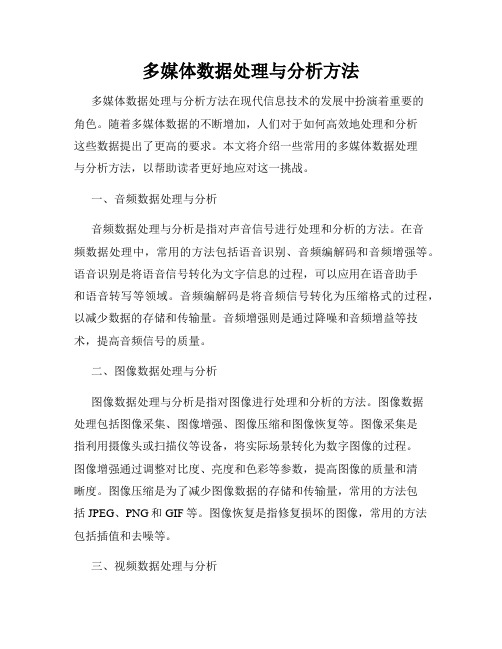 多媒体数据处理与分析方法

多媒体数据处理与分析方法在现代信息技术的发展中扮演着重要的角色。随着多媒体数据的不断增加，人们对于如何高效地处理和分析这些数据提出了更高的要求。本文将介绍一些常用的多媒体数据处理与分析方法，以帮助读者更好地应对这一挑战。

一、音频数据处理与分析

音频数据处理与分析是指对声音信号进行处理和分析的方法。在音频数据处理中，常用的方法包括语音识别、音频编解码和音频增强等。语音识别是将语音信号转化为文字信息的过程，可以应用在语音助手和语音转写等领域。音频编解码是将音频信号转化为压缩格式的过程，以减少数据的存储和传输量。音频增强则是通过降噪和音频增益等技术，提高音频信号的质量。

二、图像数据处理与分析

图像数据处理与分析是指对图像进行处理和分析的方法。图像数据处理包括图像采集、图像增强、图像压缩和图像恢复等。图像采集是指利用摄像头或扫描仪等设备，将实际场景转化为数字图像的过程。图像增强通过调整对比度、亮度和色彩等参数，提高图像的质量和清晰度。图像压缩是为了减少图像数据的存储和传输量，常用的方法包括 JPEG、PNG 和 GIF 等。图像恢复是指修复损坏的图像，常用的方法包括插值和去噪等。

三、视频数据处理与分析